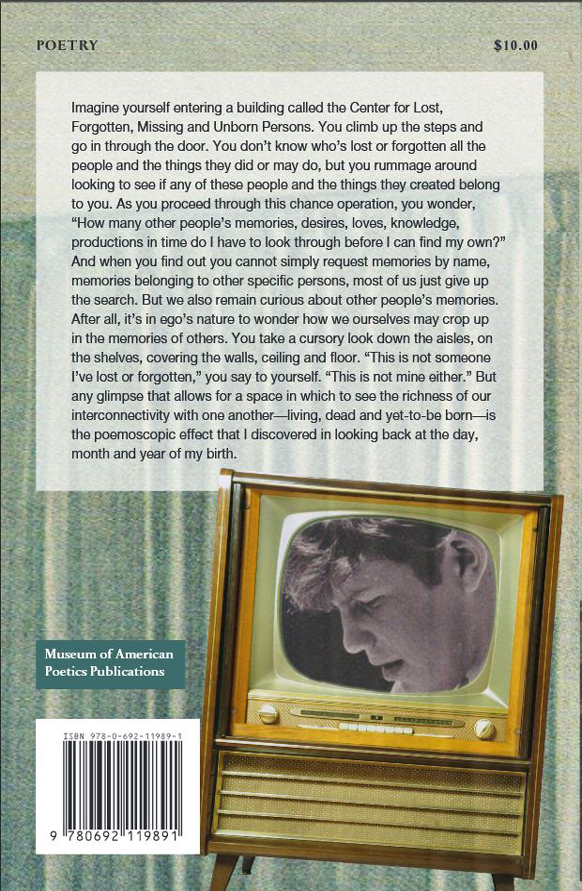 POETRY

$10.00

Imagine yourself entering a building called the Center for Lost, Forgotten, Missing and Unborn Persons. You climb up the steps and go in through the door. You don't know who's lost or forgotten all the people and the things they did or may do, but you rummage around looking to see if any of these people and the things they created belong to you. As you proceed through this chance operation, you wonder, "How many other people's memories, desires, loves, knowledge, productions in time do I have to look through before I can find my own?" And when you find out you cannot simply request memories by name, memories belonging to other specific persons, most of us just give up the search. But we also remain curious about other people's memories. After all, it's in ego's nature to wonder how we ourselves may crop up in the memories of others. You take a cursory look down the aisles, on the shelves, covering the walls, ceiling and floor. "This is not someone I've lost or forgotten," you say to yourself. "This is not mine either." But any glimpse that allows for a space in which to see the richness of our interconnectivity with one another—living, dead and yet-to-be born—is the poemoscopic effect that I discovered in looking back at the day, month and year of my birth.

Museum of American Poetics Publications

ISBN 978-0-692-11989-1

9 780692 119891